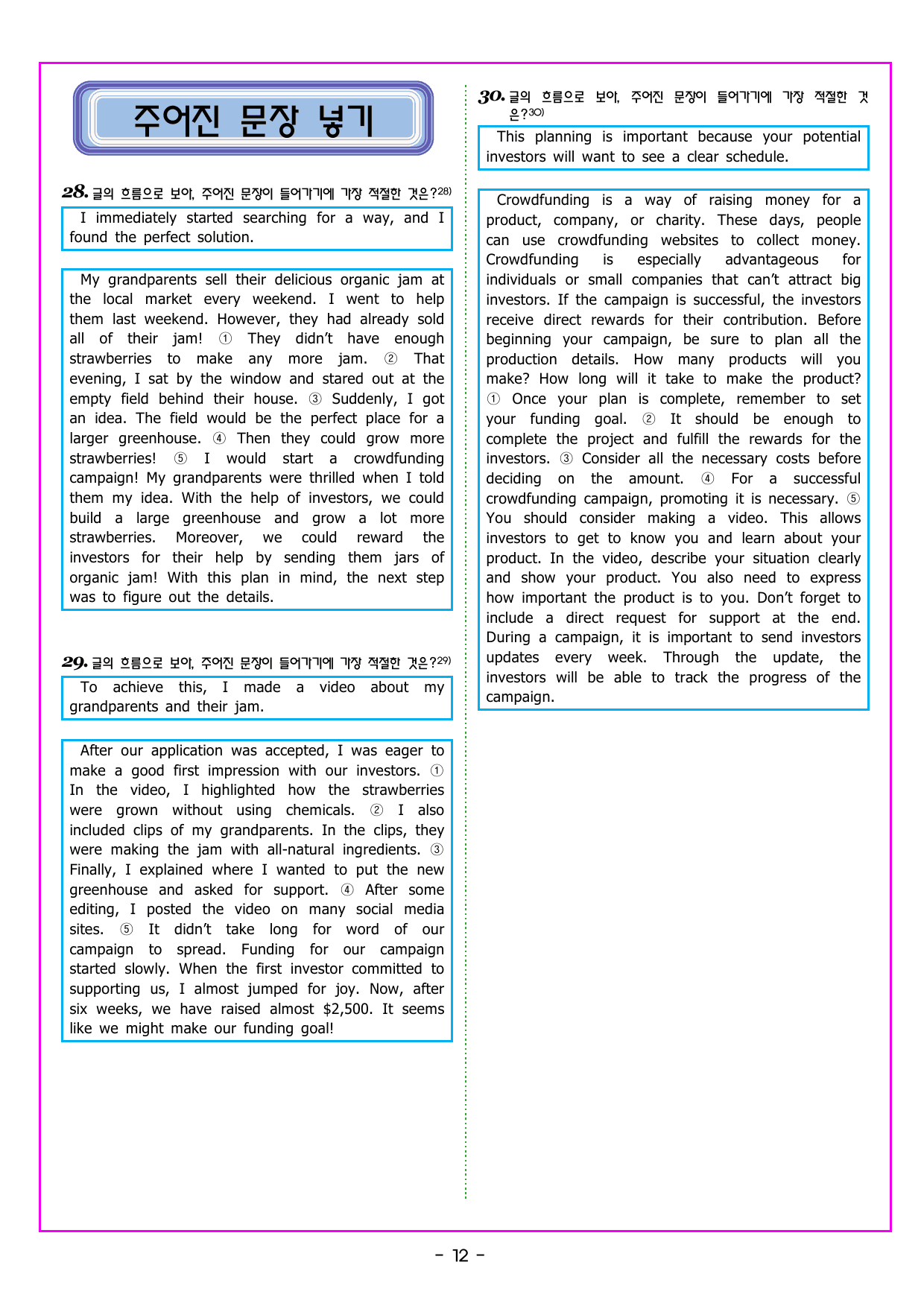 주어진 문장 넣기

28. 글의 흐름으로 보아, 주어진 문장이 들어가기에 가장 적절한 것은?$^{28)}$

I immediately started searching for a way, and I found the perfect solution.

My grandparents sell their delicious organic jam at the local market every weekend. I went to help them last weekend. However, they had already sold all of their jam! ① They didn't have enough strawberries to make any more jam. ② That evening, I sat by the window and stared out at the empty field behind their house. ③ Suddenly, I got an idea. The field would be the perfect place for a larger greenhouse. ④ Then they could grow more strawberries! ⑤ I would start a crowdfunding campaign! My grandparents were thrilled when I told them my idea. With the help of investors, we could build a large greenhouse and grow a lot more strawberries. Moreover, we could reward the investors for their help by sending them jars of organic jam! With this plan in mind, the next step was to figure out the details.

29. 글의 흐름으로 보아, 주어진 문장이 들어가기에 가장 적절한 것은?$^{29)}$

To achieve this, I made a video about my grandparents and their jam.

After our application was accepted, I was eager to make a good first impression with our investors. ① In the video, I highlighted how the strawberries were grown without using chemicals. ② I also included clips of my grandparents. In the clips, they were making the jam with all-natural ingredients. ③ Finally, I explained where I wanted to put the new greenhouse and asked for support. ④ After some editing, I posted the video on many social media sites. ⑤ It didn't take long for word of our campaign to spread. Funding for our campaign started slowly. When the first investor committed to supporting us, I almost jumped for joy. Now, after six weeks, we have raised almost $2,500. It seems like we might make our funding goal!

30. 글의 흐름으로 보아, 주어진 문장이 들어가기에 가장 적절한 것은?$^{30)}$

This planning is important because your potential investors will want to see a clear schedule.

Crowdfunding is a way of raising money for a product, company, or charity. These days, people can use crowdfunding websites to collect money. Crowdfunding is especially advantageous for individuals or small companies that can't attract big investors. If the campaign is successful, the investors receive direct rewards for their contribution. Before beginning your campaign, be sure to plan all the production details. How many products will you make? How long will it take to make the product? ① Once your plan is complete, remember to set your funding goal. ② It should be enough to complete the project and fulfill the rewards for the investors. ③ Consider all the necessary costs before deciding on the amount. ④ For a successful crowdfunding campaign, promoting it is necessary. ⑤ You should consider making a video. This allows investors to get to know you and learn about your product. In the video, describe your situation clearly and show your product. You also need to express how important the product is to you. Don't forget to include a direct request for support at the end. During a campaign, it is important to send investors updates every week. Through the update, the investors will be able to track the progress of the campaign.

- 12 -